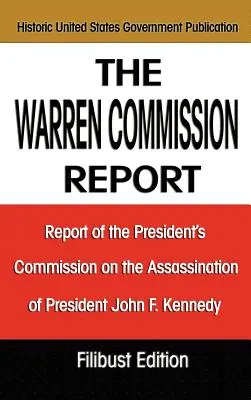 Historic United States Government Publication

THE WARREN COMMISSION REPORT

Report of the President's Commission on the Assassination of President John F. Kennedy

Filibust Edition